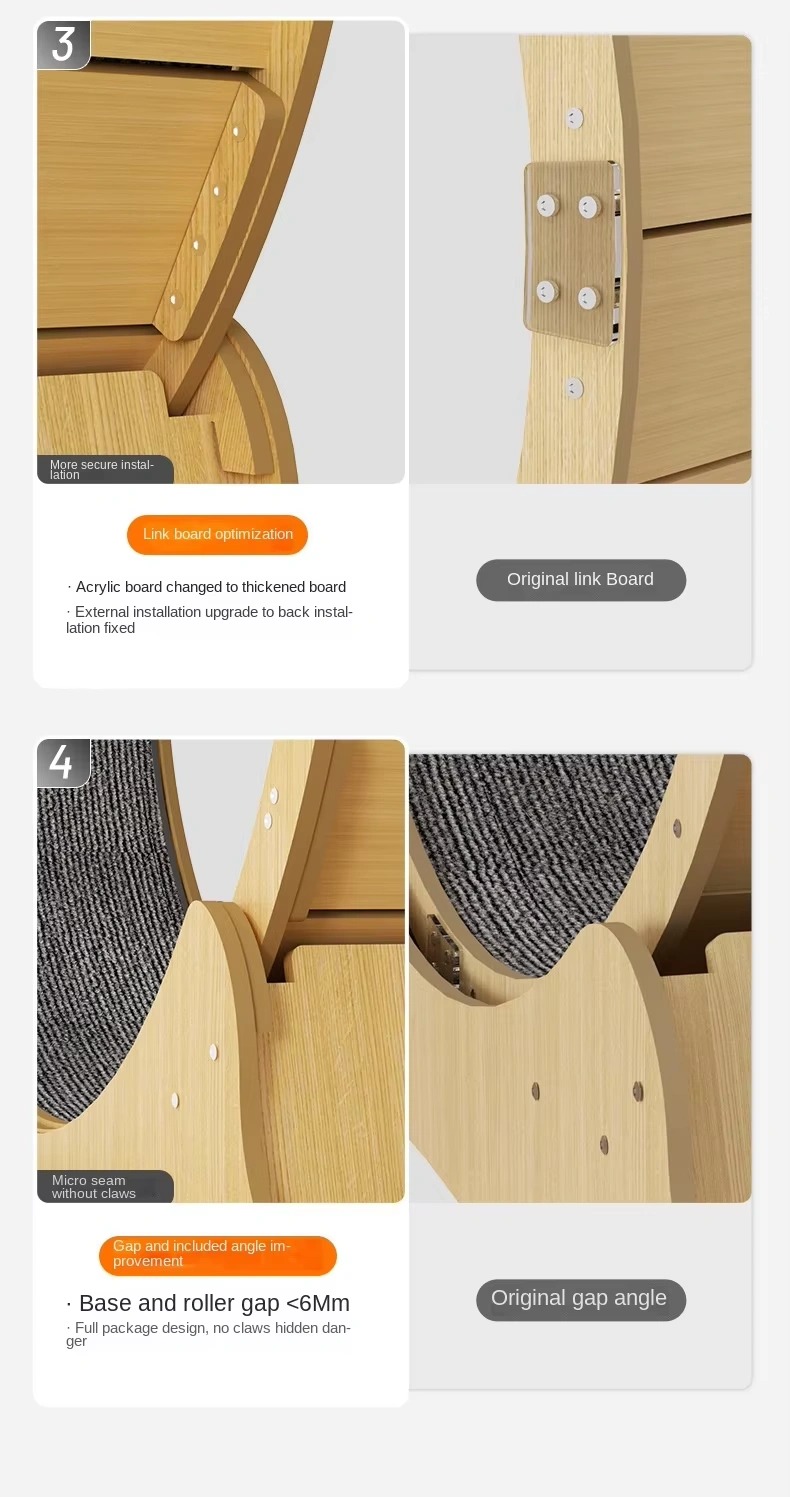 3

More secure installation

Link board optimization

· Acrylic board changed to thickened board

· External installation upgrade to back installation fixed

Original link Board

4

Micro seam without claws

Gap and included angle improvement

· Base and roller gap <6Mm

· Full package design, no claws hidden danger

Original gap angle